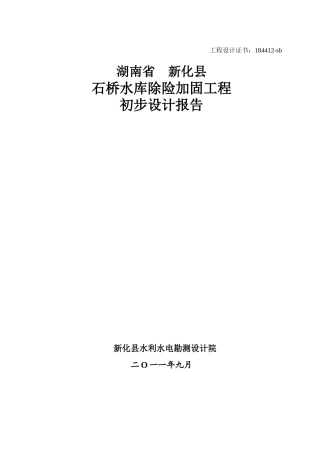 工程设计证书：184412-sb

湖南省　新化县
石桥水库除险加固工程
初步设计报告

新化县水利水电勘测设计院
二〇一一年九月